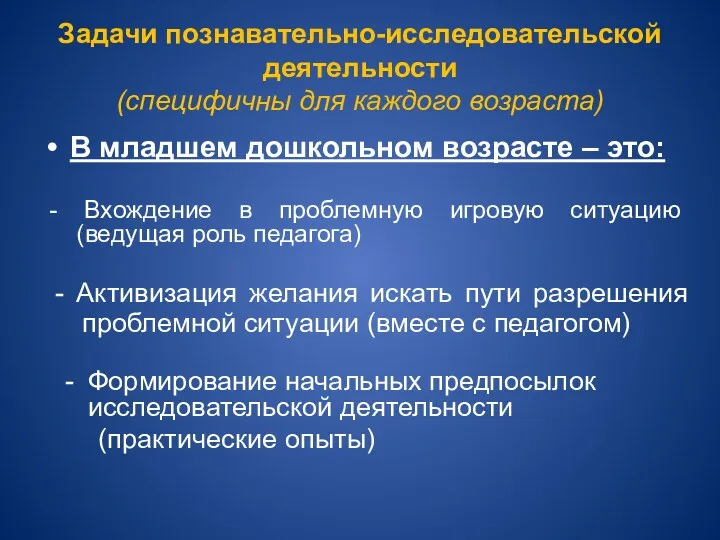 Задачи познавательно-исследовательской деятельности
(специфичны для каждого возраста)

• В младшем дошкольном возрасте – это:

- Вхождение в проблемную игровую ситуацию (ведущая роль педагога)

- Активизация желания искать пути разрешения проблемной ситуации (вместе с педагогом)

- Формирование начальных предпосылок исследовательской деятельности
(практические опыты)